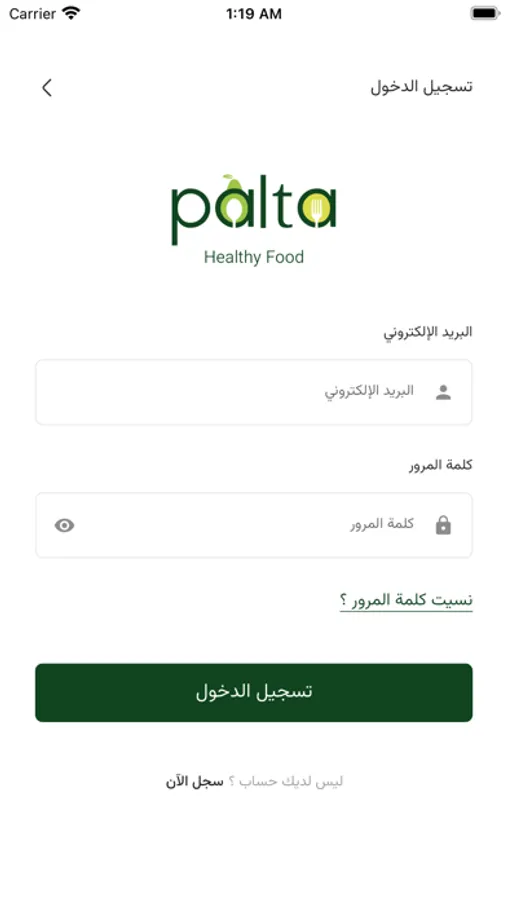 Carrier 1:19 AM

تسجيل الدخول

palta
Healthy Food

البريد الإلكتروني

البريد الإلكتروني

كلمة المرور

كلمة المرور

نسيت كلمة المرور ؟

تسجيل الدخول

ليس لديك حساب ؟ سجل الآن